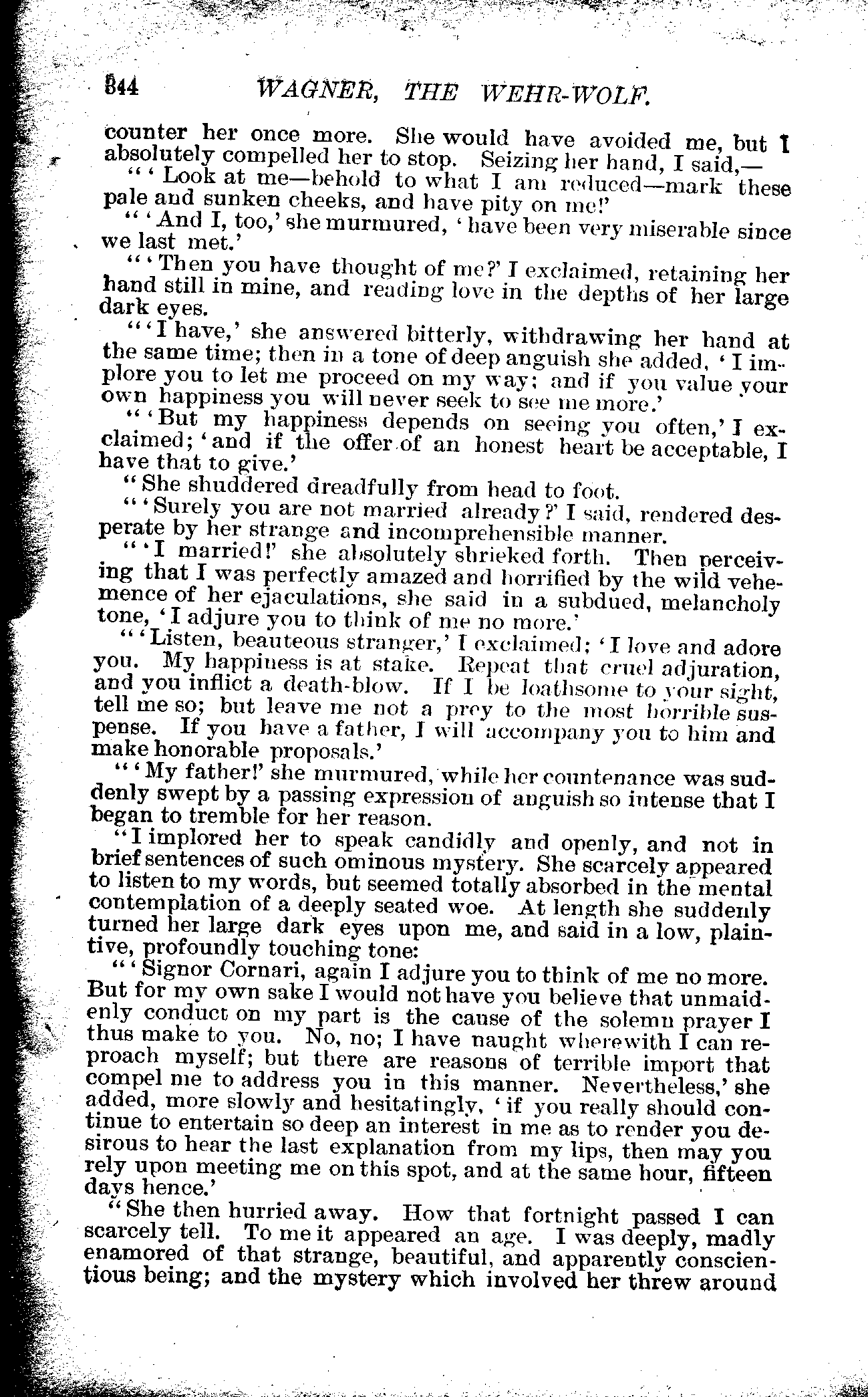 344 WAGNER, THE WEHR-WOLF.

counter her once more. She would have avoided me, but I absolutely compelled her to stop. Seizing her hand, I said,—

"'Look at me—behold to what I am reduced—mark these pale and sunken cheeks, and have pity on me!'

"'And I, too,' she murmured, 'have been very miserable since we last met.'

"'Then you have thought of me?' I exclaimed, retaining her hand still in mine, and reading love in the depths of her large dark eyes.

"'I have,' she answered bitterly, withdrawing her hand at the same time; then in a tone of deep anguish she added, 'I implore you to let me proceed on my way; and if you value your own happiness you will never seek to see me more.'

"'But my happiness depends on seeing you often,' I exclaimed; 'and if the offer of an honest heart be acceptable, I have that to give.'

"She shuddered dreadfully from head to foot.

"'Surely you are not married already?' I said, rendered desperate by her strange and incomprehensible manner.

"'I married!' she absolutely shrieked forth. Then perceiving that I was perfectly amazed and horrified by the wild vehemence of her ejaculations, she said in a subdued, melancholy tone, 'I adjure you to think of me no more.'

"'Listen, beauteous stranger,' I exclaimed; 'I love and adore you. My happiness is at stake. Repeat that cruel adjuration, and you inflict a death-blow. If I be loathsome to your sight, tell me so; but leave me not a prey to the most horrible suspense. If you have a father, I will accompany you to him and make honorable proposals.'

"'My father!' she murmured, while her countenance was suddenly swept by a passing expression of anguish so intense that I began to tremble for her reason.

"I implored her to speak candidly and openly, and not in brief sentences of such ominous mystery. She scarcely appeared to listen to my words, but seemed totally absorbed in the mental contemplation of a deeply seated woe. At length she suddenly turned her large dark eyes upon me, and said in a low, plaintive, profoundly touching tone:

"'Signor Cornari, again I adjure you to think of me no more. But for my own sake I would not have you believe that unmaidenly conduct on my part is the cause of the solemn prayer I thus make to you. No, no; I have naught wherewith I can reproach myself; but there are reasons of terrible import that compel me to address you in this manner. Nevertheless,' she added, more slowly and hesitatingly, 'if you really should continue to entertain so deep an interest in me as to render you desirous to hear the last explanation from my lips, then may you rely upon meeting me on this spot, and at the same hour, fifteen days hence.'

"She then hurried away. How that fortnight passed I can scarcely tell. To me it appeared an age. I was deeply, madly enamored of that strange, beautiful, and apparently conscientious being; and the mystery which involved her threw around